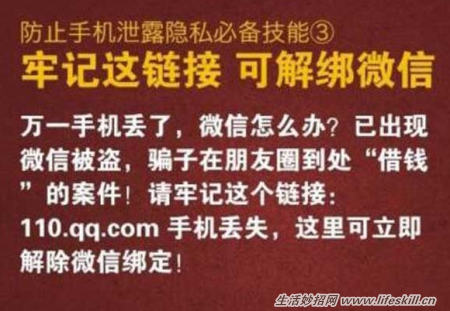 防止手机泄露隐私必备技能③
牢记这链接 可解绑微信

万一手机丢了，微信怎么办？已出现微信被盗，骗子在朋友圈到处“借钱”的案件！请牢记这个链接：110.qq.com 手机丢失，这里可立即解除微信绑定！

生活妙招网 www.lifeskill.cn